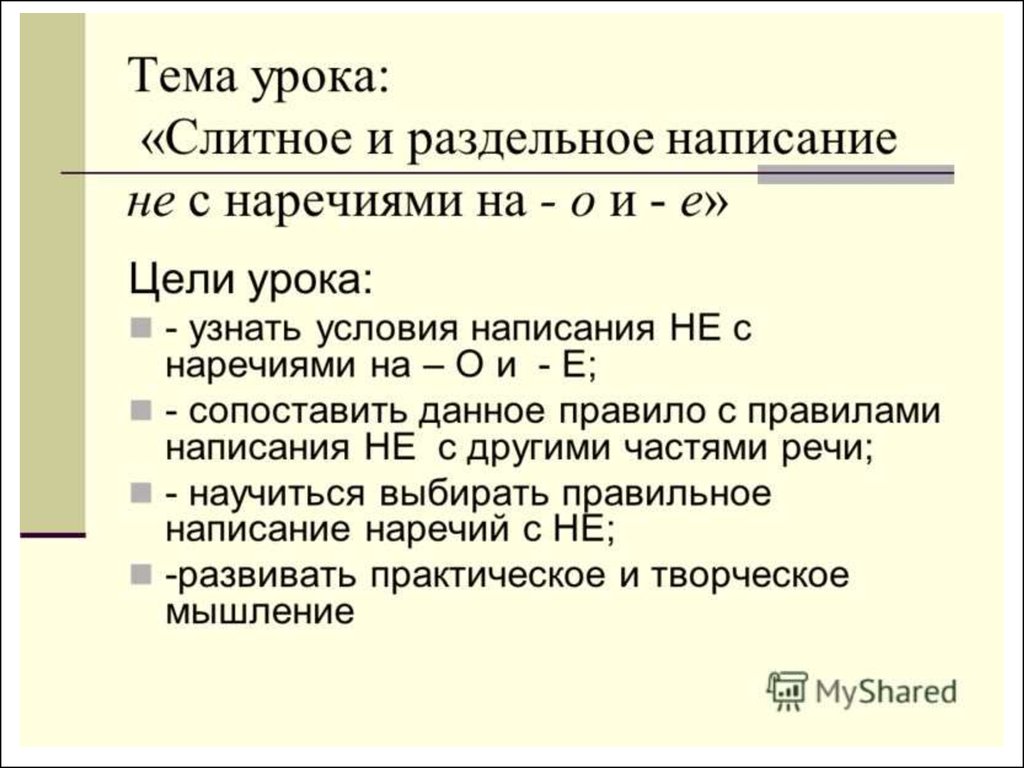 Тема урока:
«Слитное и раздельное написание не с наречиями на - о и - е»

Цели урока:

- узнать условия написания НЕ с наречиями на – О и - Е;
- сопоставить данное правило с правилами написания НЕ с другими частями речи;
- научиться выбирать правильное написание наречий с НЕ;
-развивать практическое и творческое мышление

MyShared